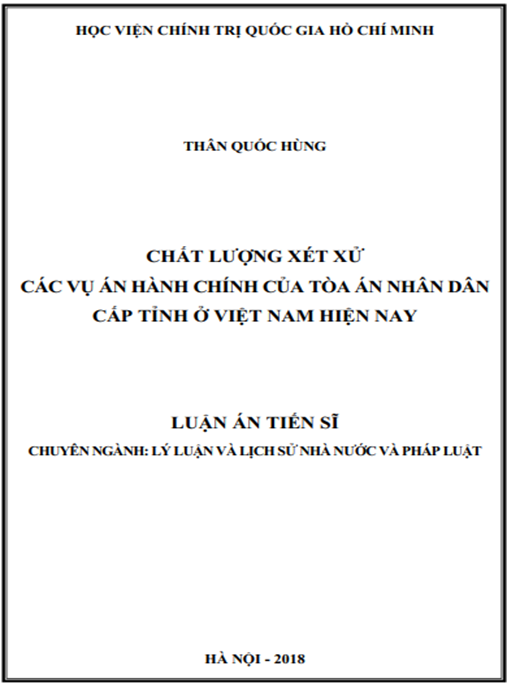 HỌC VIỆN CHÍNH TRỊ QUỐC GIA HỒ CHÍ MINH

THÂN QUỐC HÙNG

CHẤT LƯỢNG XÉT XỬ
CÁC VỤ ÁN HÀNH CHÍNH CỦA TÒA ÁN NHÂN DÂN
CẤP TỈNH Ở VIỆT NAM HIỆN NAY

LUẬN ÁN TIẾN SĨ
CHUYÊN NGÀNH: LÝ LUẬN VÀ LỊCH SỬ NHÀ NƯỚC VÀ PHÁP LUẬT

HÀ NỘI - 2018